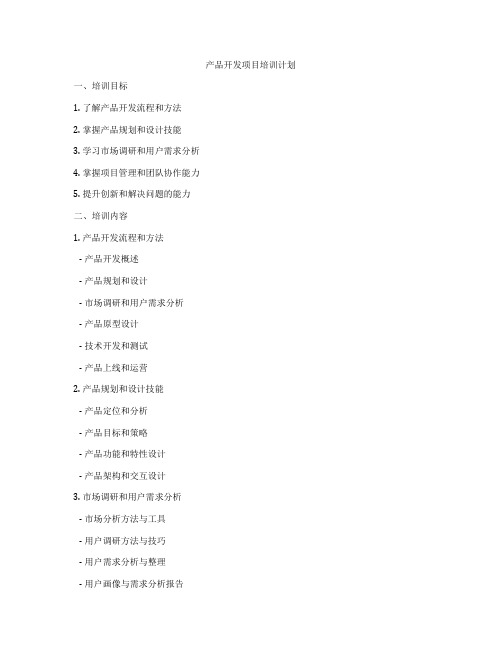 产品开发项目培训计划

一、培训目标

1. 了解产品开发流程和方法

2. 掌握产品规划和设计技能

3. 学习市场调研和用户需求分析

4. 掌握项目管理和团队协作能力

5. 提升创新和解决问题的能力

二、培训内容

1. 产品开发流程和方法

- 产品开发概述

- 产品规划和设计

- 市场调研和用户需求分析

- 产品原型设计

- 技术开发和测试

- 产品上线和运营

2. 产品规划和设计技能

- 产品定位和分析

- 产品目标和策略

- 产品功能和特性设计

- 产品架构和交互设计

3. 市场调研和用户需求分析

- 市场分析方法与工具

- 用户调研方法与技巧

- 用户需求分析与整理

- 用户画像与需求分析报告